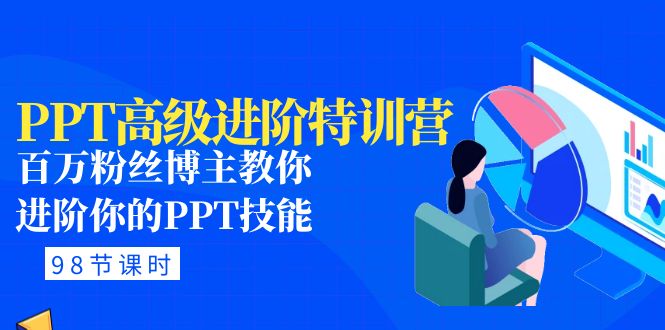 PPT高级进阶特训营
百万粉丝博主教你
进阶你的PPT技能

98节课时